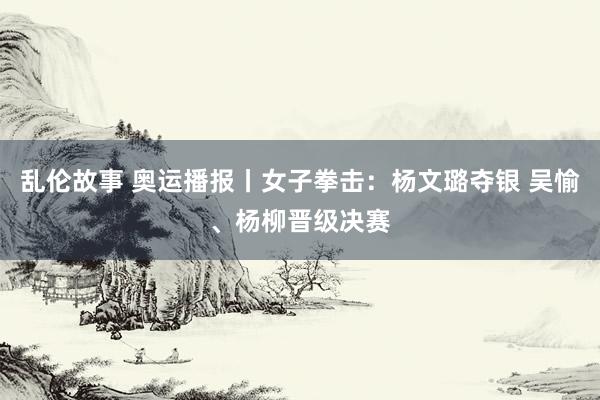 乱伦故事 奥运播报丨女子拳击：杨文璐夺银 吴愉、杨柳晋级决赛